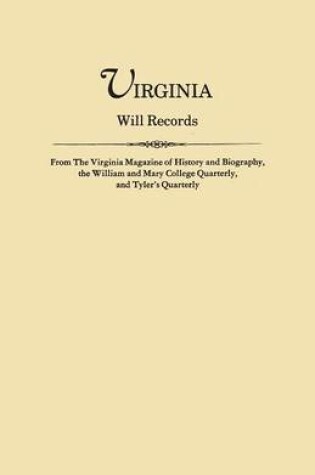 VIRGINIA

Will Records

From The Virginia Magazine of History and Biography, the William and Mary College Quarterly, and Tyler's Quarterly